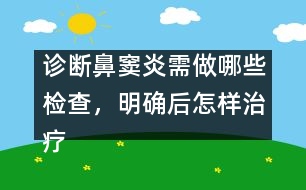 诊断鼻窦炎需做哪些检查，明确后怎样治疗